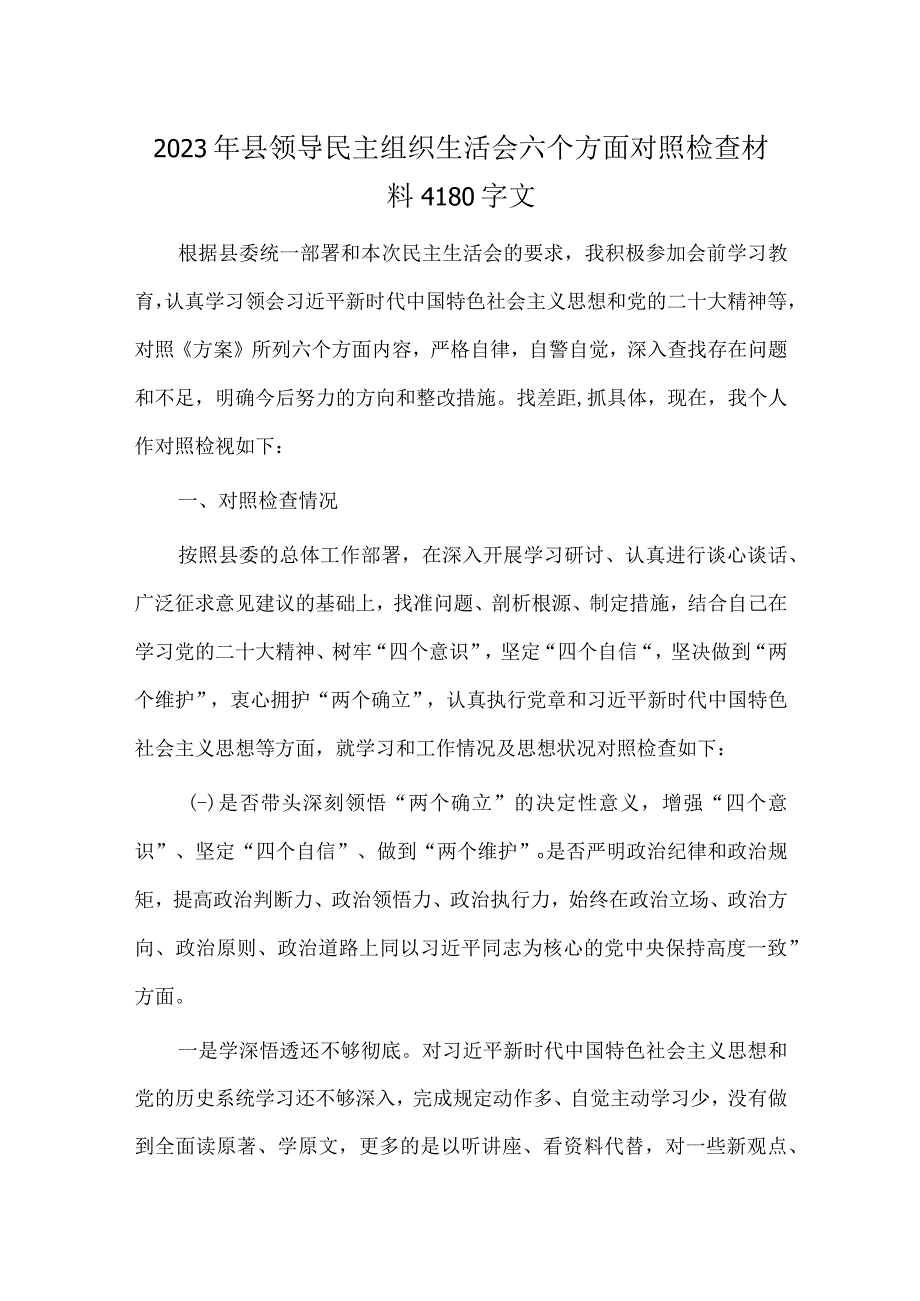 2023年县领导民主组织生活会六个方面对照检查材料4180字文

根据县委统一部署和本次民主生活会的要求，我积极参加会前学习教育，认真学习领会习近平新时代中国特色社会主义思想和党的二十大精神等，对照《方案》所列六个方面内容，严格自律，自警自觉，深入查找存在问题和不足，明确今后努力的方向和整改措施。找差距，抓具体，现在，我个人作对照检视如下：

一、对照检查情况

按照县委的总体工作部署，在深入开展学习研讨、认真进行谈心谈话、广泛征求意见建议的基础上，找准问题、剖析根源、制定措施，结合自己在学习党的二十大精神、树牢“四个意识”，坚定“四个自信“，坚决做到“两个维护”，衷心拥护“两个确立”，认真执行党章和习近平新时代中国特色社会主义思想等方面，就学习和工作情况及思想状况对照检查如下：

(-)是否带头深刻领悟“两个确立”的决定性意义，增强“四个意识”、坚定“四个自信”、做到“两个维护”。是否严明政治纪律和政治规矩，提高政治判断力、政治领悟力、政治执行力，始终在政治立场、政治方向、政治原则、政治道路上同以习近平同志为核心的党中央保持高度一致”方面。

一是学深悟透还不够彻底。对习近平新时代中国特色社会主义思想和党的历史系统学习还不够深入，完成规定动作多、自觉主动学习少，没有做到全面读原著、学原文，更多的是以听讲座、看资料代替，对一些新观点、